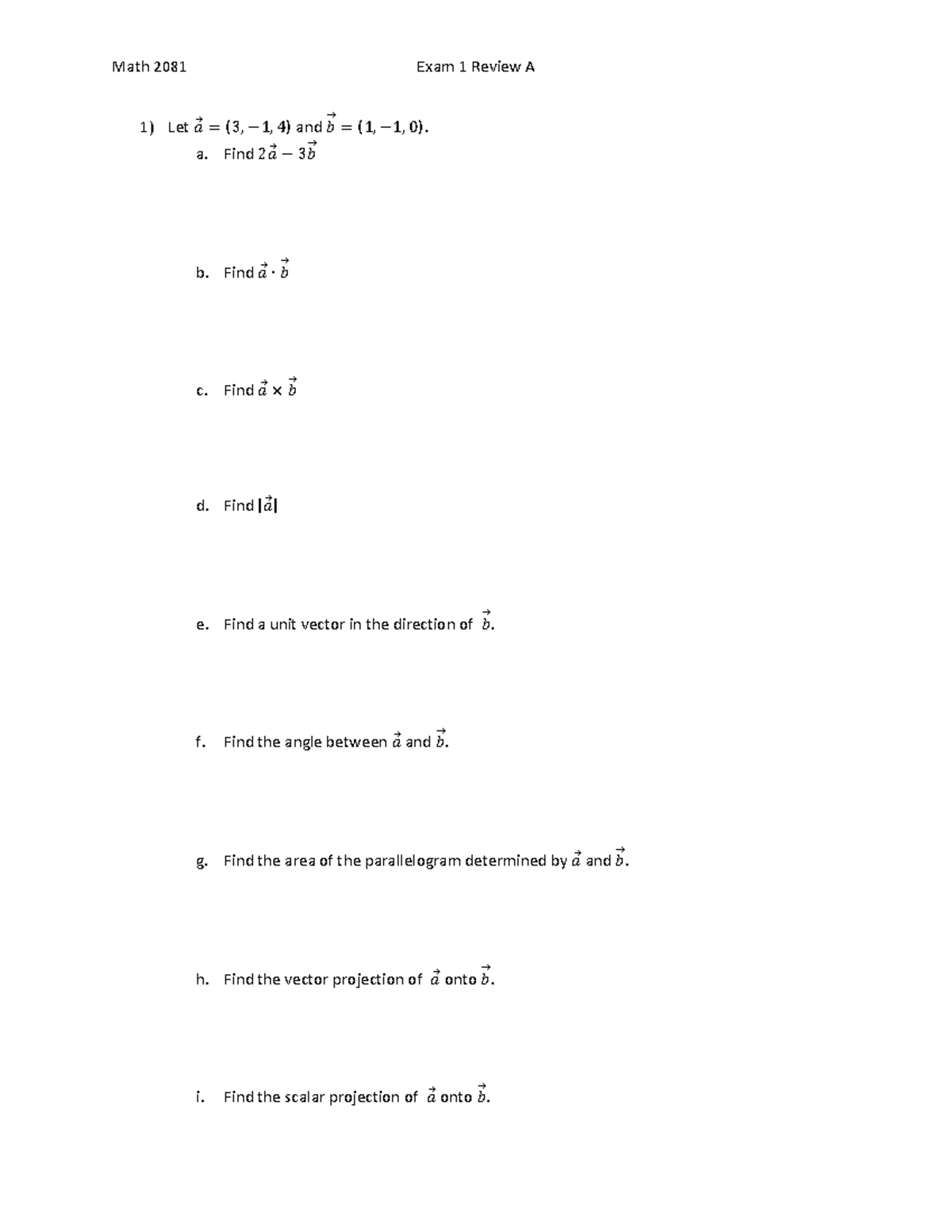 Math 2081 Exam 1 Review A

1) Let $\vec{a} = \langle 3, -1, 4 \rangle$ and $\vec{b} = \langle 1, -1, 0 \rangle$.

a. Find $2\vec{a} - 3\vec{b}$

b. Find $\vec{a} \cdot \vec{b}$

c. Find $\vec{a} \times \vec{b}$

d. Find $|\vec{a}|$

e. Find a unit vector in the direction of $\vec{b}$.

f. Find the angle between $\vec{a}$ and $\vec{b}$.

g. Find the area of the parallelogram determined by $\vec{a}$ and $\vec{b}$.

h. Find the vector projection of $\vec{a}$ onto $\vec{b}$.

i. Find the scalar projection of $\vec{a}$ onto $\vec{b}$.